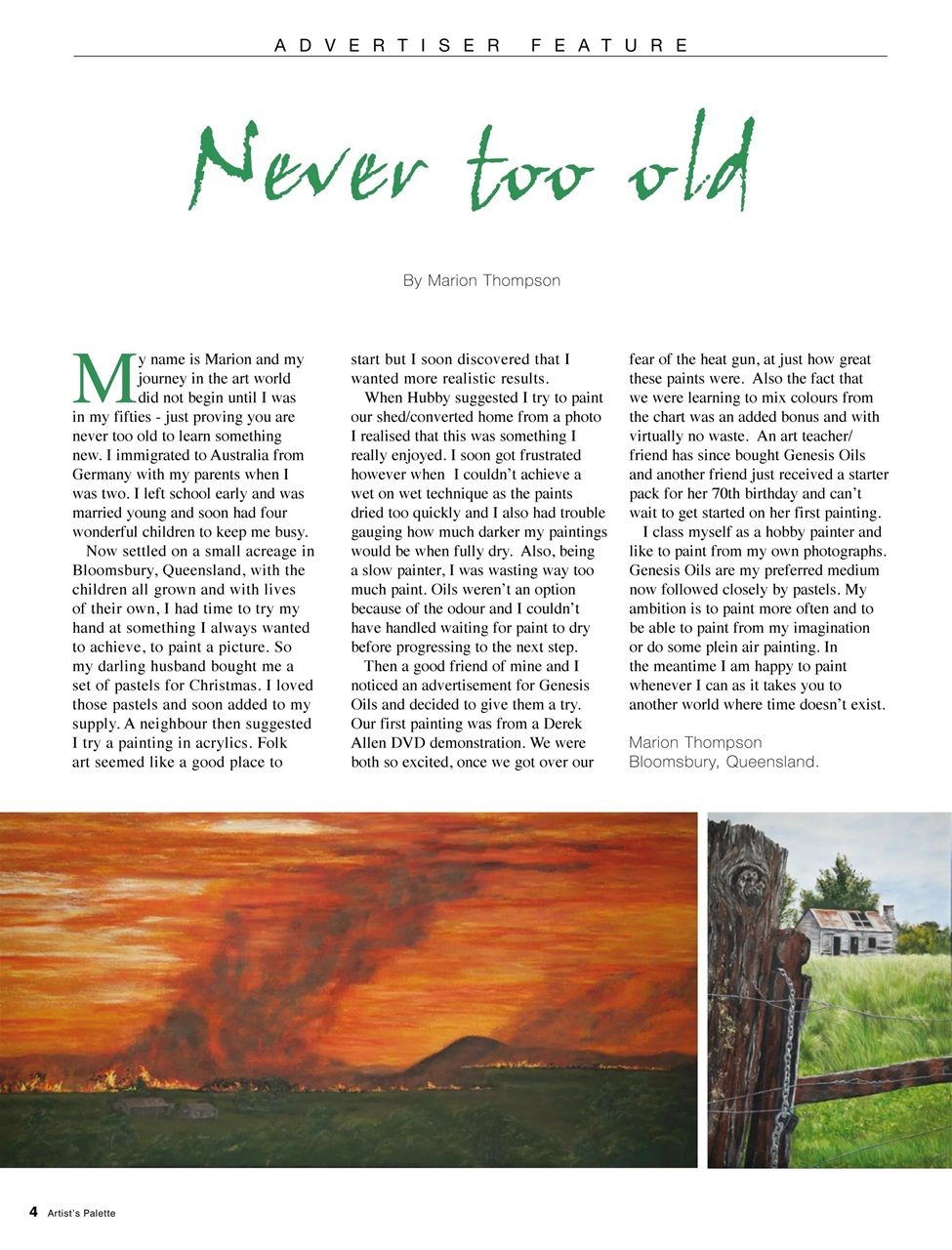 ADVERTISER FEATURE

Never too old

By Marion Thompson

My name is Marion and my journey in the art world did not begin until I was in my fifties - just proving you are never too old to learn something new. I immigrated to Australia from Germany with my parents when I was two. I left school early and was married young and soon had four wonderful children to keep me busy.

Now settled on a small acreage in Bloomsbury, Queensland, with the children all grown and with lives of their own, I had time to try my hand at something I always wanted to achieve, to paint a picture. So my darling husband bought me a set of pastels for Christmas. I loved those pastels and soon added to my supply. A neighbour then suggested I try a painting in acrylics. Folk art seemed like a good place to start but I soon discovered that I wanted more realistic results.

When Hubby suggested I try to paint our shed/converted home from a photo I realised that this was something I really enjoyed. I soon got frustrated however when I couldn't achieve a wet on wet technique as the paints dried too quickly and I also had trouble gauging how much darker my paintings would be when fully dry. Also, being a slow painter, I was wasting way too much paint. Oils weren't an option because of the odour and I couldn't have handled waiting for paint to dry before progressing to the next step.

Then a good friend of mine and I noticed an advertisement for Genesis Oils and decided to give them a try. Our first painting was from a Derek Allen DVD demonstration. We were both so excited, once we got over our fear of the heat gun, at just how great these paints were. Also the fact that we were learning to mix colours from the chart was an added bonus and with virtually no waste. An art teacher/friend has since bought Genesis Oils and another friend just received a starter pack for her 70th birthday and can't wait to get started on her first painting.

I class myself as a hobby painter and like to paint from my own photographs. Genesis Oils are my preferred medium now followed closely by pastels. My ambition is to paint more often and to be able to paint from my imagination or do some plein air painting. In the meantime I am happy to paint whenever I can as it takes you to another world where time doesn't exist.

Marion Thompson
Bloomsbury, Queensland.

4 Artist's Palette